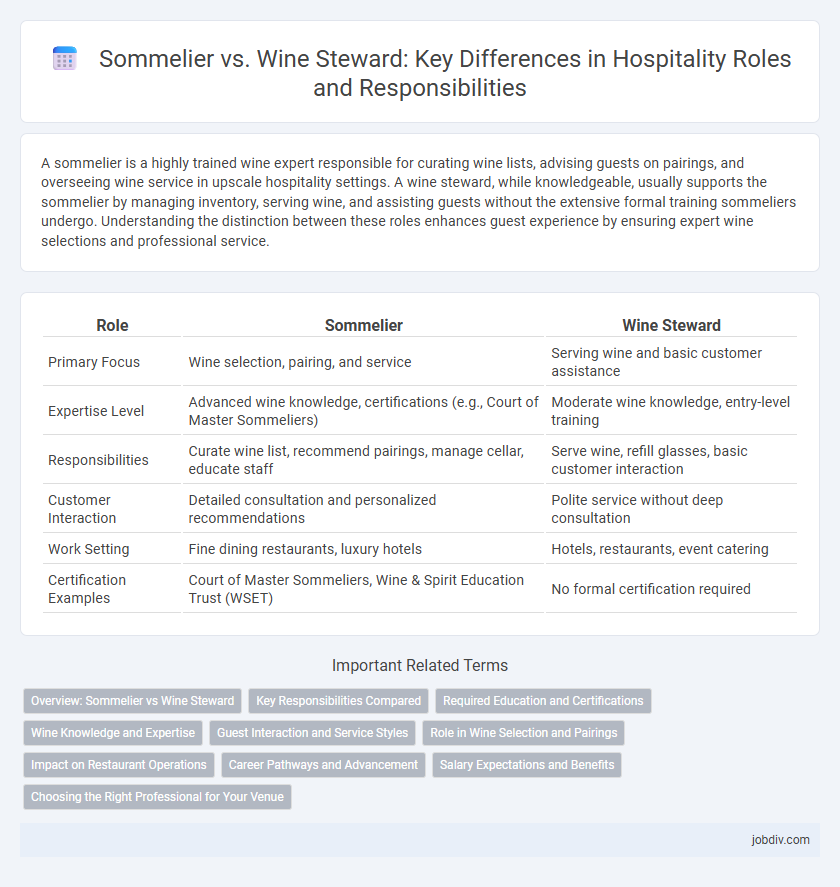 Sommelier vs. Wine Steward: Key Differences in Hospitality Roles and Responsibilities

A sommelier is a highly trained wine expert responsible for curating wine lists, advising guests on pairings, and overseeing wine service in upscale hospitality settings. A wine steward, while knowledgeable, usually supports the sommelier by managing inventory, serving wine, and assisting guests without the extensive formal training sommeliers undergo. Understanding the distinction between these roles enhances guest experience by ensuring expert wine selections and professional service.

| Role | Sommelier | Wine Steward |
|---|---|---|
| Primary Focus | Wine selection, pairing, and service | Serving wine and basic customer assistance |
| Expertise Level | Advanced wine knowledge, certifications (e.g., Court of Master Sommeliers) | Moderate wine knowledge, entry-level training |
| Responsibilities | Curate wine list, recommend pairings, manage cellar, educate staff | Serve wine, refill glasses, basic customer interaction |
| Customer Interaction | Detailed consultation and personalized recommendations | Polite service without deep consultation |
| Work Setting | Fine dining restaurants, luxury hotels | Hotels, restaurants, event catering |
| Certification Examples | Court of Master Sommeliers, Wine & Spirit Education Trust (WSET) | No formal certification required |

Important Related Terms

Overview: Sommelier vs Wine Steward
Key Responsibilities Compared
Required Education and Certifications
Wine Knowledge and Expertise
Guest Interaction and Service Styles
Role in Wine Selection and Pairings
Impact on Restaurant Operations
Career Pathways and Advancement
Salary Expectations and Benefits
Choosing the Right Professional for Your Venue

jobdiv.com